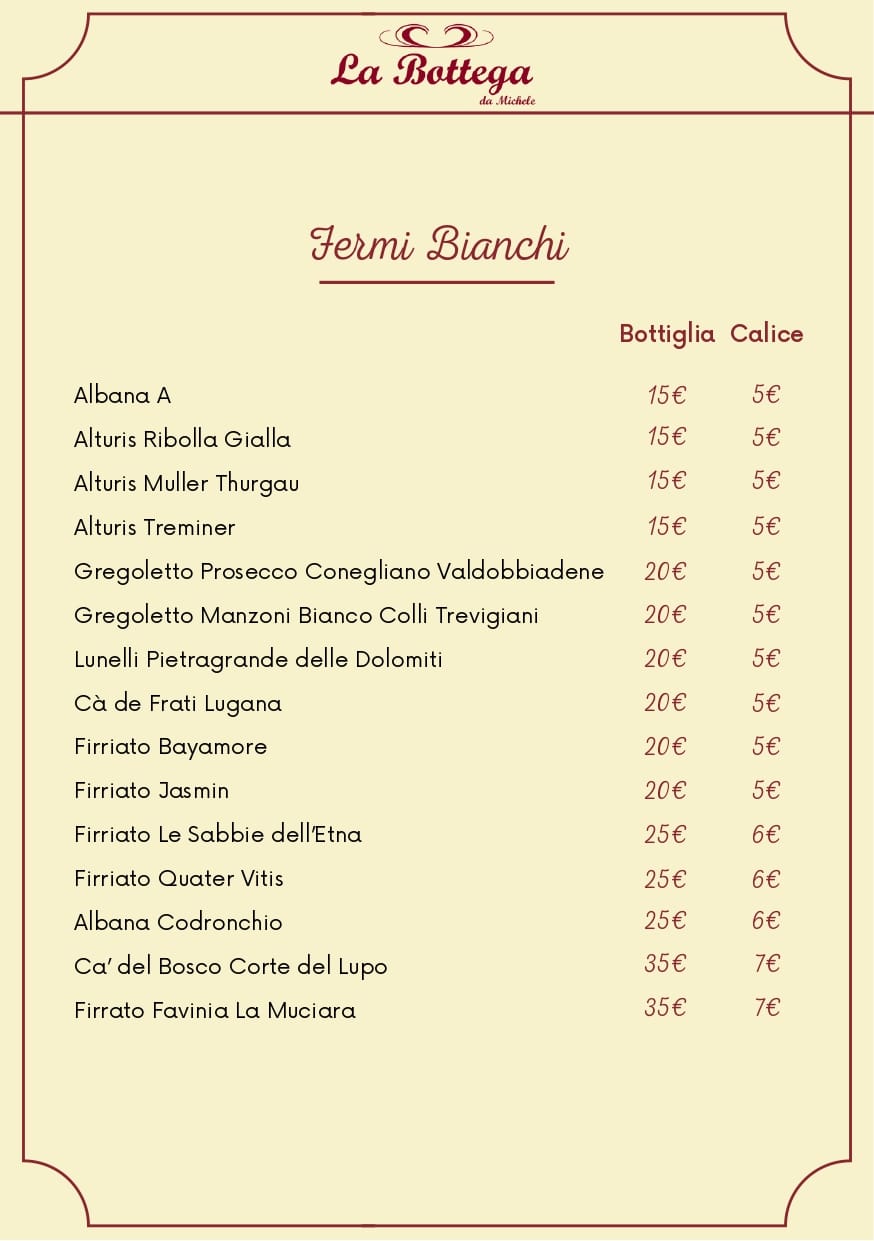 La Bottega
da Michele

Fermi Bianchi

| | Bottiglia | Calice |
|---|---|---|
| Albana A | 15€ | 5€ |
| Alturis Ribolla Gialla | 15€ | 5€ |
| Alturis Muller Thurgau | 15€ | 5€ |
| Alturis Treminer | 15€ | 5€ |
| Gregoletto Prosecco Conegliano Valdobbiadene | 20€ | 5€ |
| Gregoletto Manzoni Bianco Colli Trevigiani | 20€ | 5€ |
| Lunelli Pietragrande delle Dolomiti | 20€ | 5€ |
| Cà de Frati Lugana | 20€ | 5€ |
| Firriato Bayamore | 20€ | 5€ |
| Firriato Jasmin | 20€ | 5€ |
| Firriato Le Sabbie dell'Etna | 25€ | 6€ |
| Firriato Quater Vitis | 25€ | 6€ |
| Albana Codronchio | 25€ | 6€ |
| Ca' del Bosco Corte del Lupo | 35€ | 7€ |
| Firrato Favinia La Muciara | 35€ | 7€ |